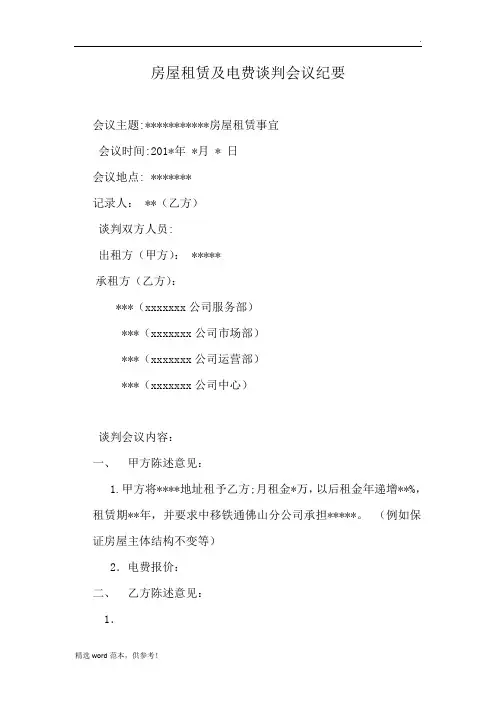 .

房屋租赁及电费谈判会议纪要

会议主题:***********房屋租赁事宜

会议时间:201*年 *月 * 日

会议地点: *******

记录人: **（乙方）

谈判双方人员:

出租方（甲方）: *****

承租方（乙方）:

***（xxxxxxx 公司服务部）

***（xxxxxxx 公司市场部）

***（xxxxxxx 公司运营部）

***（xxxxxxx 公司中心）

谈判会议内容:

一、 甲方陈述意见:

1.甲方将****地址租予乙方;月租金*万，以后租金年递增**%，租赁期**年，并要求中移铁通佛山分公司承担*****。 （例如保证房屋主体结构不变等）

2. 电费报价:

二、 乙方陈述意见:

1.

精选 word 范本，供参考!